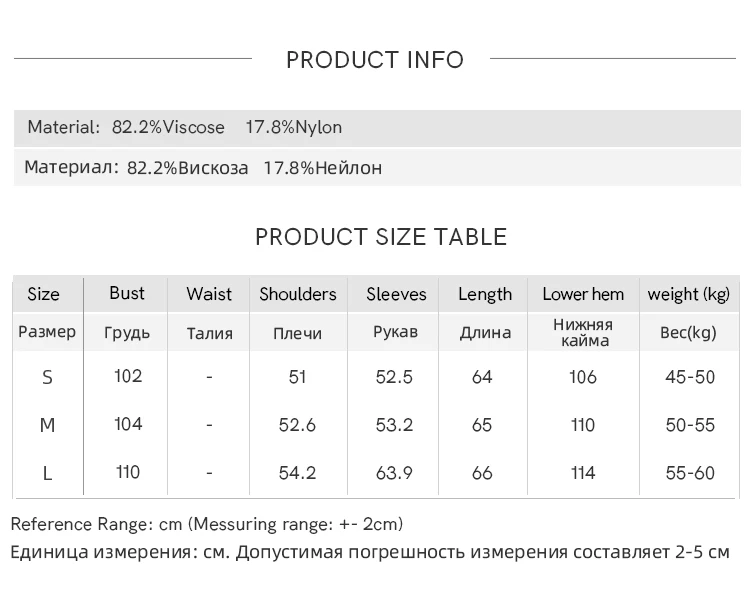 PRODUCT INFO

Material: 82.2%Viscose 17.8%Nylon

Материал: 82.2%Вискоза 17.8%Нейлон

PRODUCT SIZE TABLE

| Size | Bust | Waist | Shoulders | Sleeves | Length | Lower hem | weight (kg) |
|---|---|---|---|---|---|---|---|
| Размер | Грудь | Талия | Плечи | Рукав | Длина | Нижняя кайма | Вес(kg) |
| S | 102 | - | 51 | 52.5 | 64 | 106 | 45-50 |
| M | 104 | - | 52.6 | 53.2 | 65 | 110 | 50-55 |
| L | 110 | - | 54.2 | 63.9 | 66 | 114 | 55-60 |

Reference Range: cm (Messuring range: +- 2cm)

Единица измерения: см. Допустимая погрешность измерения составляет 2-5 см